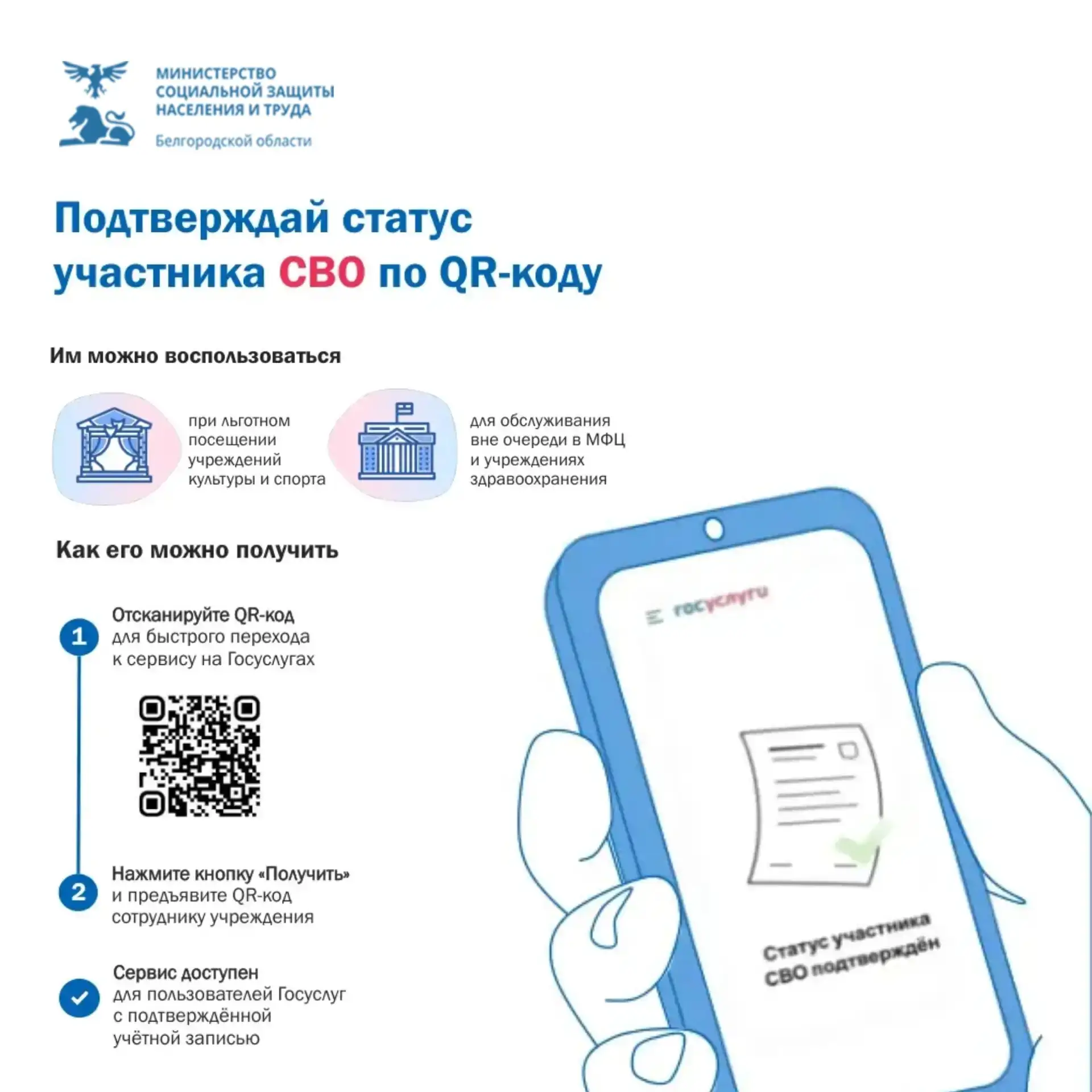 МИНИСТЕРСТВО СОЦИАЛЬНОЙ ЗАЩИТЫ НАСЕЛЕНИЯ И ТРУДА
Белгородской области

Подтверждай статус участника СВО по QR-коду

Им можно воспользоваться

при льготном посещении учреждений культуры и спорта

для обслуживания вне очереди в МФЦ и учреждениях здравоохранения

Как его можно получить

1
Отсканируйте QR-код для быстрого перехода к сервису на Госуслугах

2
Нажмите кнопку «Получить» и предъявите QR-код сотруднику учреждения

Сервис доступен для пользователей Госуслуг с подтверждённой учётной записью

госуслуги

Статус участника СВО подтверждён